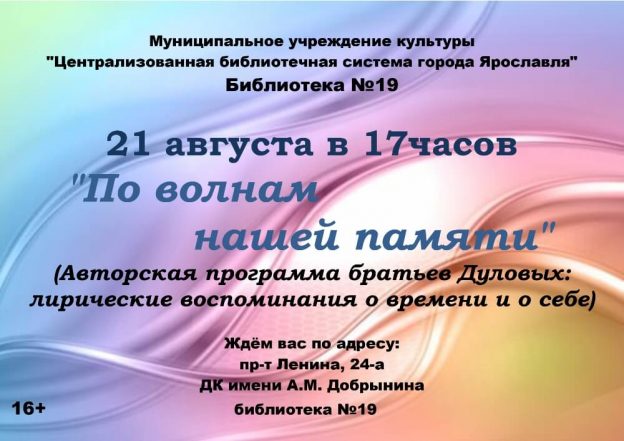 Муниципальное учреждение культуры
"Централизованная библиотечная система города Ярославля"
Библиотека №19

21 августа в 17часов
"По волнам
нашей памяти"
(Авторская программа братьев Дуловых: лирические воспоминания о времени и о себе)

Ждём вас по адресу:
пр-т Ленина, 24-а
ДК имени А.М. Добрынина
библиотека №19

16+